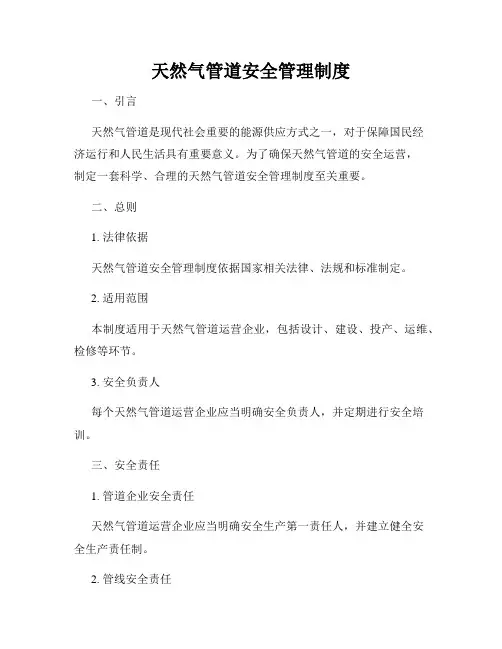 天然气管道安全管理制度

一、引言

天然气管道是现代社会重要的能源供应方式之一，对于保障国民经济运行和人民生活具有重要意义。为了确保天然气管道的安全运营，制定一套科学、合理的天然气管道安全管理制度至关重要。

二、总则

1. 法律依据

天然气管道安全管理制度依据国家相关法律、法规和标准制定。

2. 适用范围

本制度适用于天然气管道运营企业，包括设计、建设、投产、运维、检修等环节。

3. 安全负责人

每个天然气管道运营企业应当明确安全负责人，并定期进行安全培训。

三、安全责任

1. 管道企业安全责任

天然气管道运营企业应当明确安全生产第一责任人，并建立健全安全生产责任制。

2. 管线安全责任